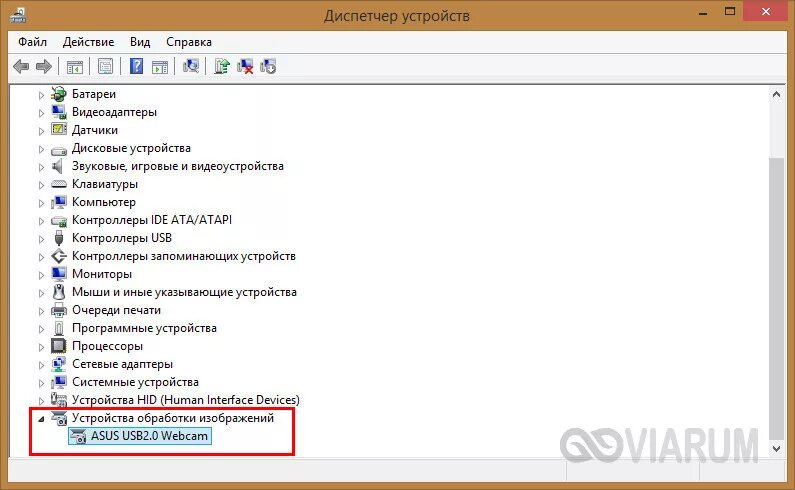 Диспетчер устройств

Файл Действие Вид Справка

Батареи
Видеоадаптеры
Датчики
Дисковые устройства
Звуковые, игровые и видеоустройства
Клавиатуры
Компьютер
Контроллеры IDE ATA/ATAPI
Контроллеры USB
Контроллеры запоминающих устройств
Мониторы
Мыши и иные указывающие устройства
Очереди печати
Программные устройства
Процессоры
Сетевые адаптеры
Системные устройства
Устройства HID (Human Interface Devices)
Устройства обработки изображений
ASUS USB2.0 Webcam

VIARUM